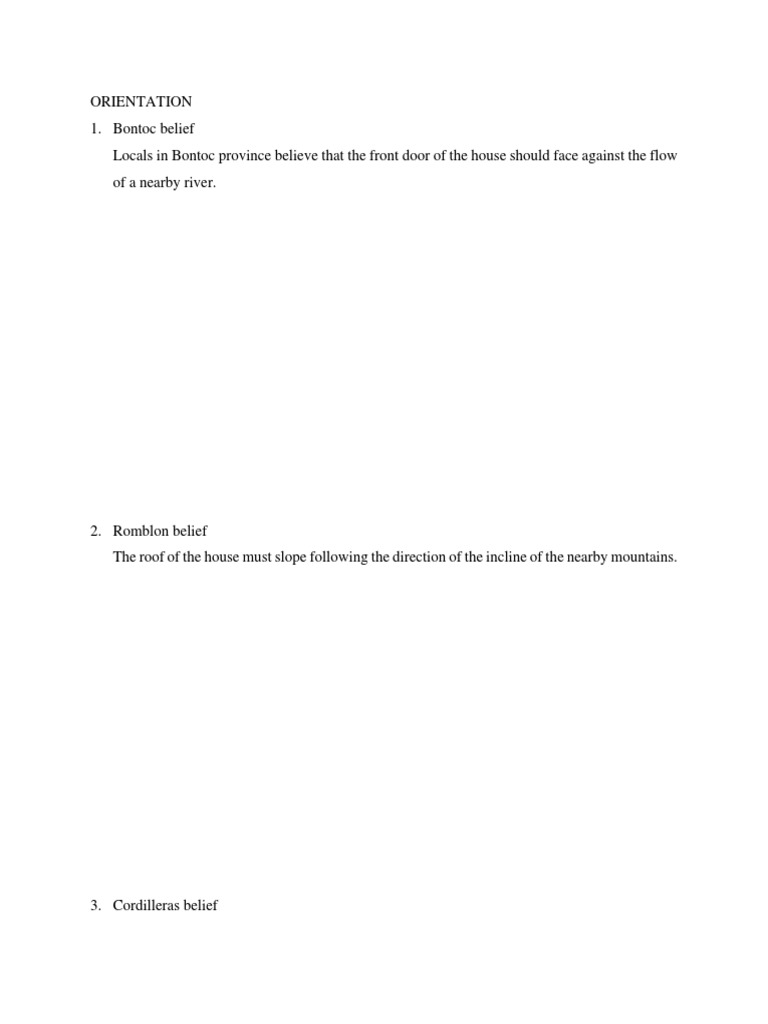 ORIENTATION

1. Bontoc belief

Locals in Bontoc province believe that the front door of the house should face against the flow of a nearby river.

2. Romblon belief

The roof of the house must slope following the direction of the incline of the nearby mountains.

3. Cordilleras belief